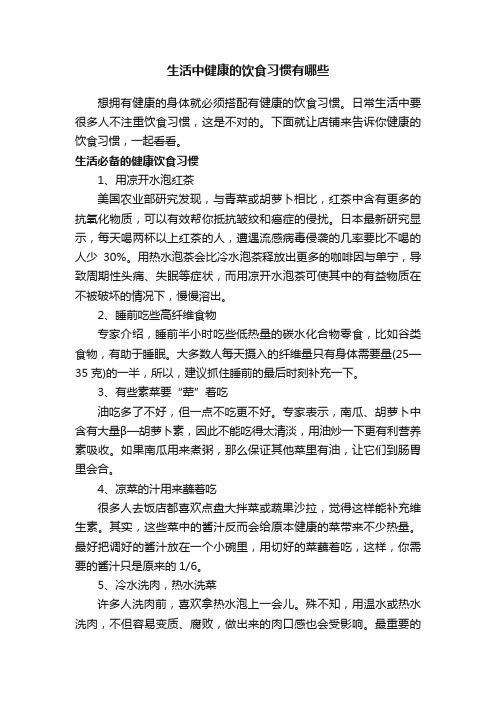 生活中健康的饮食习惯有哪些

想拥有健康的身体就必须搭配有健康的饮食习惯。日常生活中要很多人不注重饮食习惯，这是不对的。下面就让店铺来告诉你健康的饮食习惯，一起看看。

生活必备的健康饮食习惯

1、用凉开水泡红茶

美国农业部研究发现，与青菜或胡萝卜相比，红茶中含有更多的抗氧化物质，可以有效帮你抵抗皱纹和癌症的侵扰。日本最新研究显示，每天喝两杯以上红茶的人，遭遇流感病毒侵袭的几率要比不喝的人少 30%。用热水泡茶会比冷水泡茶释放出更多的咖啡因与单宁，导致周期性头痛、失眠等症状，而用凉开水泡茶可使其中的有益物质在不被破坏的情况下，慢慢溶出。

2、睡前吃些高纤维食物

专家介绍，睡前半小时吃些低热量的碳水化合物零食，比如谷类食物，有助于睡眠。大多数人每天摄入的纤维量只有身体需要量(25—35 克)的一半，所以，建议抓住睡前的最后时刻补充一下。

3、有些素菜要“荤”着吃

油吃多了不好，但一点不吃更不好。专家表示，南瓜、胡萝卜中含有大量β—胡萝卜素，因此不能吃得太清淡，用油炒一下更有利营养素吸收。如果南瓜用来煮粥，那么保证其他菜里有油，让它们到肠胃里会合。

4、凉菜的汁用来蘸着吃

很多人去饭店都喜欢点盘大拌菜或蔬果沙拉，觉得这样能补充维生素。其实，这些菜中的酱汁反而会给原本健康的菜带来不少热量。最好把调好的酱汁放在一个小碗里，用切好的菜蘸着吃，这样，你需要的酱汁只是原来的 1/6。

5、冷水洗肉，热水洗菜

许多人洗肉前，喜欢拿热水泡上一会儿。殊不知，用温水或热水洗肉，不但容易变质、腐败，做出来的肉口感也会受影响。最重要的